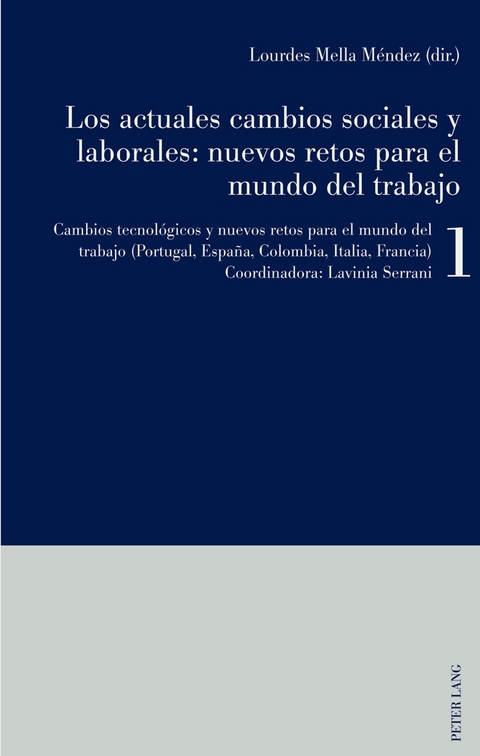 Lourdes Mella Méndez (dir.)

Los actuales cambios sociales y laborales: nuevos retos para el mundo del trabajo

Cambios tecnológicos y nuevos retos para el mundo del trabajo (Portugal, España, Colombia, Italia, Francia)
Coordinadora: Lavinia Serrani

1

PETER LANG